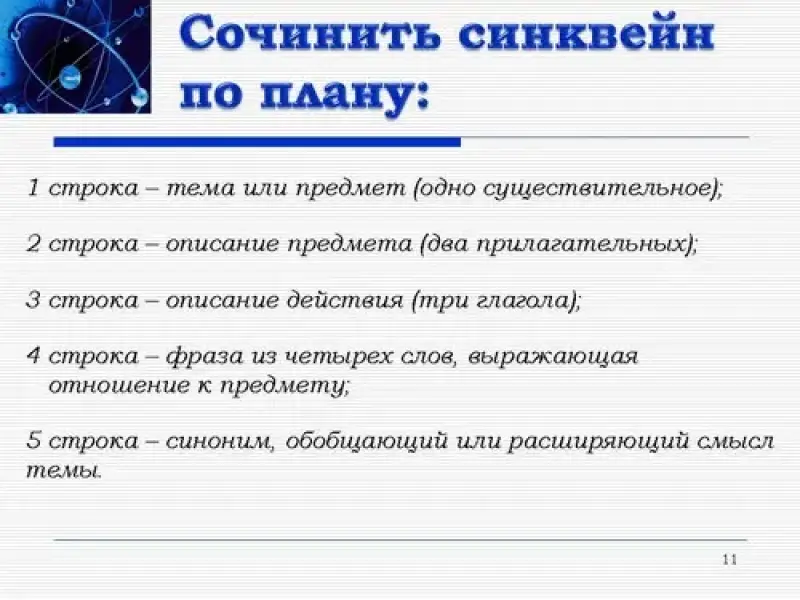 Сочинить синквейн по плану:

1 строка – тема или предмет (одно существительное);

2 строка – описание предмета (два прилагательных);

3 строка – описание действия (три глагола);

4 строка – фраза из четырех слов, выражающая отношение к предмету;

5 строка – синоним, обобщающий или расширяющий смысл темы.

11